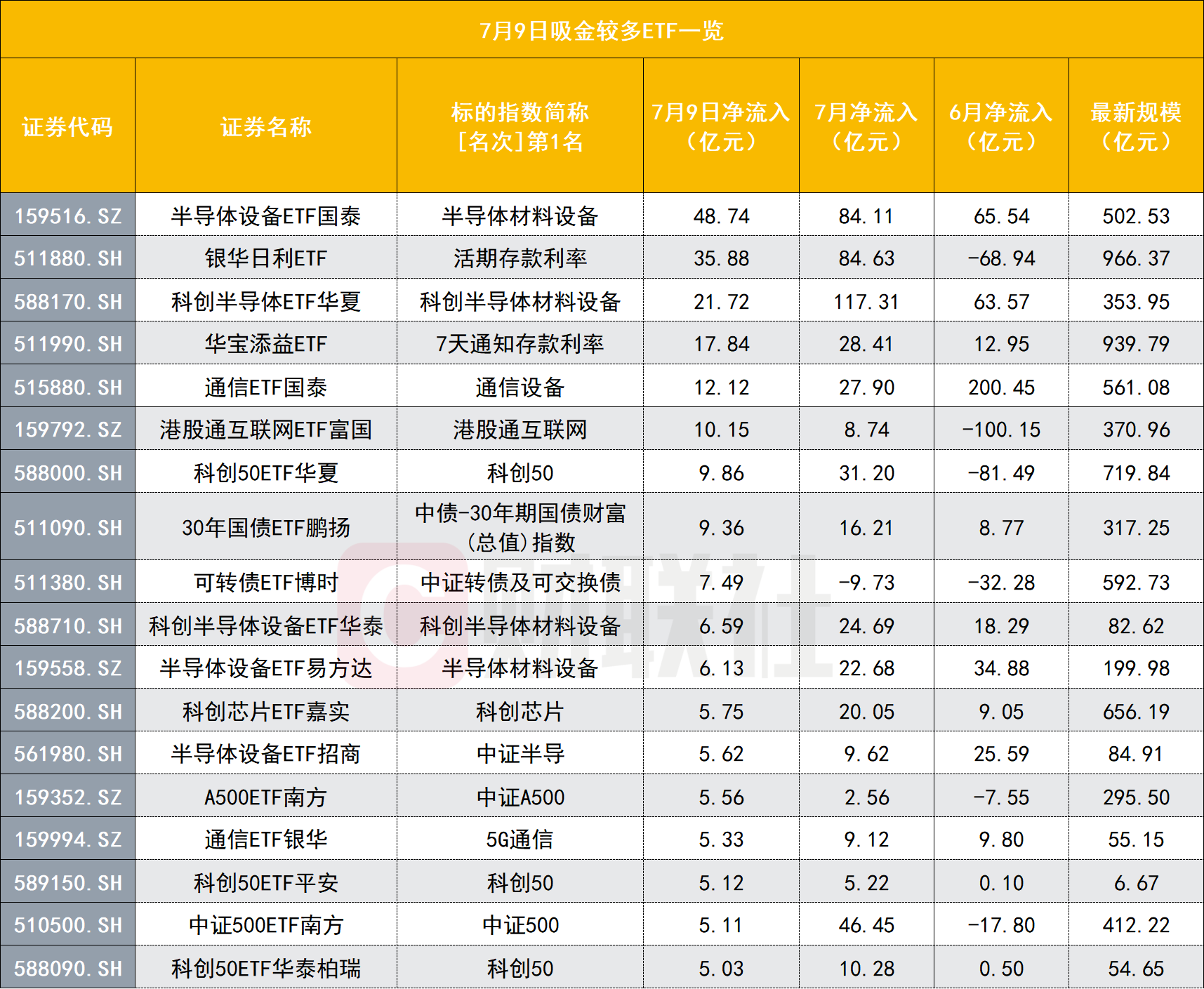 7月9日吸金较多ETF一览

| 证券代码 | 证券名称 | 标的指数简称[名次]第1名 | 7月9日净流入(亿元) | 7月净流入(亿元) | 6月净流入(亿元) | 最新规模(亿元) |
|---|---|---|---|---|---|---|
| 159516.SZ | 半导体设备ETF国泰 | 半导体材料设备 | 48.74 | 84.11 | 65.54 | 502.53 |
| 511880.SH | 银华日利ETF | 活期存款利率 | 35.88 | 84.63 | -68.94 | 966.37 |
| 588170.SH | 科创半导体ETF华夏 | 科创半导体材料设备 | 21.72 | 117.31 | 63.57 | 353.95 |
| 511990.SH | 华宝添益ETF | 7天通知存款利率 | 17.84 | 28.41 | 12.95 | 939.79 |
| 515880.SH | 通信ETF国泰 | 通信设备 | 12.12 | 27.90 | 200.45 | 561.08 |
| 159792.SZ | 港股通互联网ETF富国 | 港股通互联网 | 10.15 | 8.74 | -100.15 | 370.96 |
| 588000.SH | 科创50ETF华夏 | 科创50 | 9.86 | 31.20 | -81.49 | 719.84 |
| 511090.SH | 30年国债ETF鹏扬 | 中债-30年期国债财富(总值)指数 | 9.36 | 16.21 | 8.77 | 317.25 |
| 511380.SH | 可转债ETF博时 | 中证转债及可交换债 | 7.49 | -9.73 | -32.28 | 592.73 |
| 588710.SH | 科创半导体设备ETF华泰 | 科创半导体材料设备 | 6.59 | 24.69 | 18.29 | 82.62 |
| 159558.SZ | 半导体设备ETF易方达 | 半导体材料设备 | 6.13 | 22.68 | 34.88 | 199.98 |
| 588200.SH | 科创芯片ETF嘉实 | 科创芯片 | 5.75 | 20.05 | 9.05 | 656.19 |
| 561980.SH | 半导体设备ETF招商 | 中证半导 | 5.62 | 9.62 | 25.59 | 84.91 |
| 159352.SZ | A500ETF南方 | 中证A500 | 5.56 | 2.56 | -7.55 | 295.50 |
| 159994.SZ | 通信ETF银华 | 5G通信 | 5.33 | 9.12 | 9.80 | 55.15 |
| 589150.SH | 科创50ETF平安 | 科创50 | 5.12 | 5.22 | 0.10 | 6.67 |
| 510500.SH | 中证500ETF南方 | 中证500 | 5.11 | 46.45 | -17.80 | 412.22 |
| 588090.SH | 科创50ETF华泰柏瑞 | 科创50 | 5.03 | 10.28 | 0.50 | 54.65 |

财联社